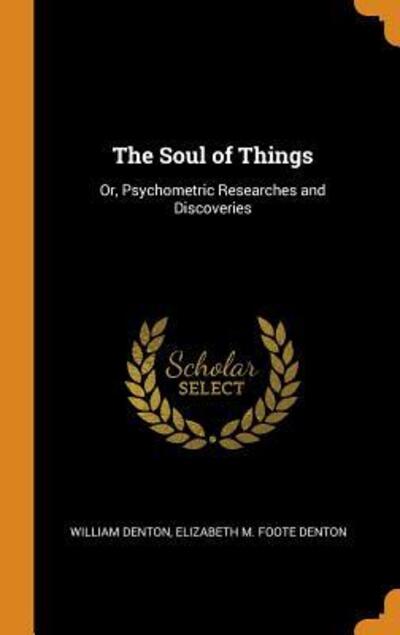 The Soul of Things

Or, Psychometric Researches and Discoveries

Scholar SELECT

WILLIAM DENTON, ELIZABETH M. FOOTE DENTON